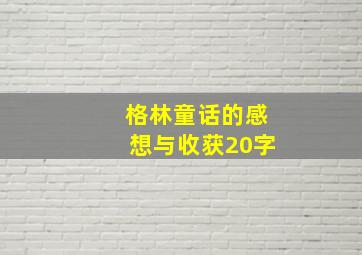 格林童话的感想与收获20字